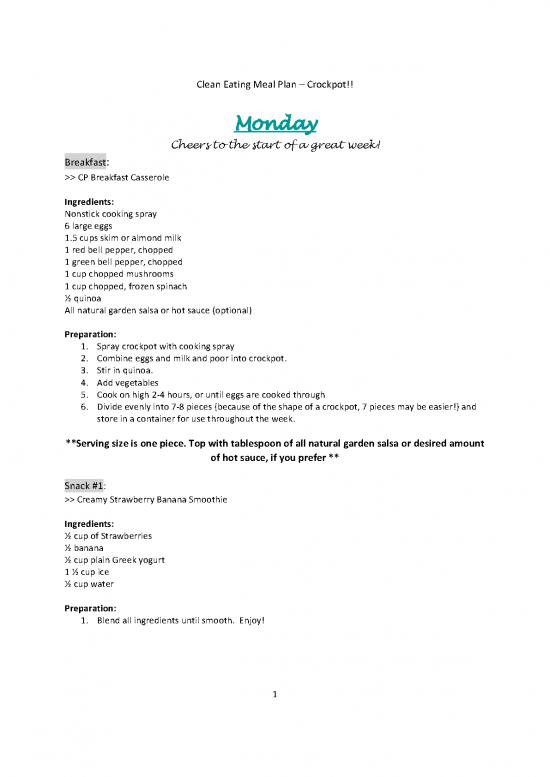 Clean Eating Meal Plan – Crockpot!!

Monday

Cheers to the start of a great week!

Breakfast:

>> CP Breakfast Casserole

Ingredients:

Nonstick cooking spray
6 large eggs
1.5 cups skim or almond milk
1 red bell pepper, chopped
1 green bell pepper, chopped
1 cup chopped mushrooms
1 cup chopped, frozen spinach
½ quinoa
All natural garden salsa or hot sauce (optional)

Preparation:

1. Spray crockpot with cooking spray
2. Combine eggs and milk and poor into crockpot.
3. Stir in quinoa.
4. Add vegetables
5. Cook on high 2-4 hours, or until eggs are cooked through
6. Divide evenly into 7-8 pieces (because of the shape of a crockpot, 7 pieces may be easier!) and store in a container for use throughout the week.

**Serving size is one piece. Top with tablespoon of all natural garden salsa or desired amount of hot sauce, if you prefer **

Snack #1:

>> Creamy Strawberry Banana Smoothie

Ingredients:

½ cup of Strawberries
½ banana
½ cup plain Greek yogurt
1 ½ cup ice
½ cup water

Preparation:

1. Blend all ingredients until smooth. Enjoy!

1